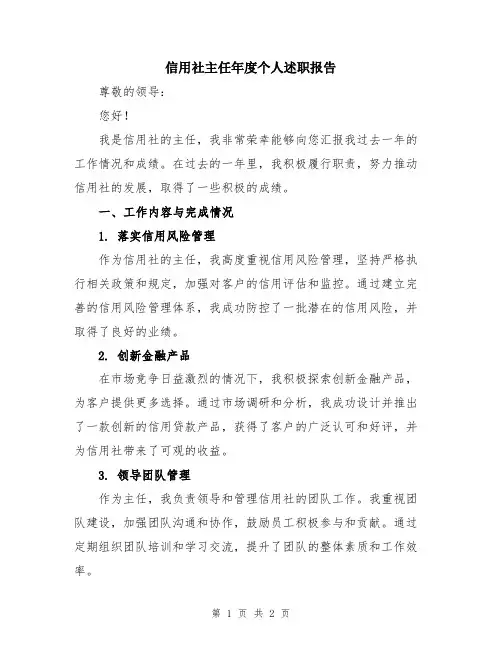 信用社主任年度个人述职报告

尊敬的领导：

您好！

我是信用社的主任，我非常荣幸能够向您汇报我过去一年的工作情况和成绩。在过去的一年里，我积极履行职责，努力推动信用社的发展，取得了一些积极的成绩。

一、工作内容与完成情况

1. 落实信用风险管理

作为信用社的主任，我高度重视信用风险管理，坚持严格执行相关政策和规定，加强对客户的信用评估和监控。通过建立完善的信用风险管理体系，我成功防控了一批潜在的信用风险，并取得了良好的业绩。

2. 创新金融产品

在市场竞争日益激烈的情况下，我积极探索创新金融产品，为客户提供更多选择。通过市场调研和分析，我成功设计并推出了一款创新的信用贷款产品，获得了客户的广泛认可和好评，并为信用社带来了可观的收益。

3. 领导团队管理

作为主任，我负责领导和管理信用社的团队工作。我重视团队建设，加强团队沟通和协作，鼓励员工积极参与和贡献。通过定期组织团队培训和学习交流，提升了团队的整体素质和工作效率。

第 1 页 共 2 页